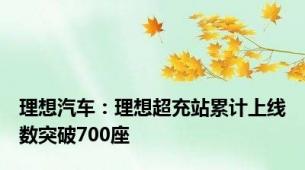 理想汽车：理想超充站累计上线数突破700座